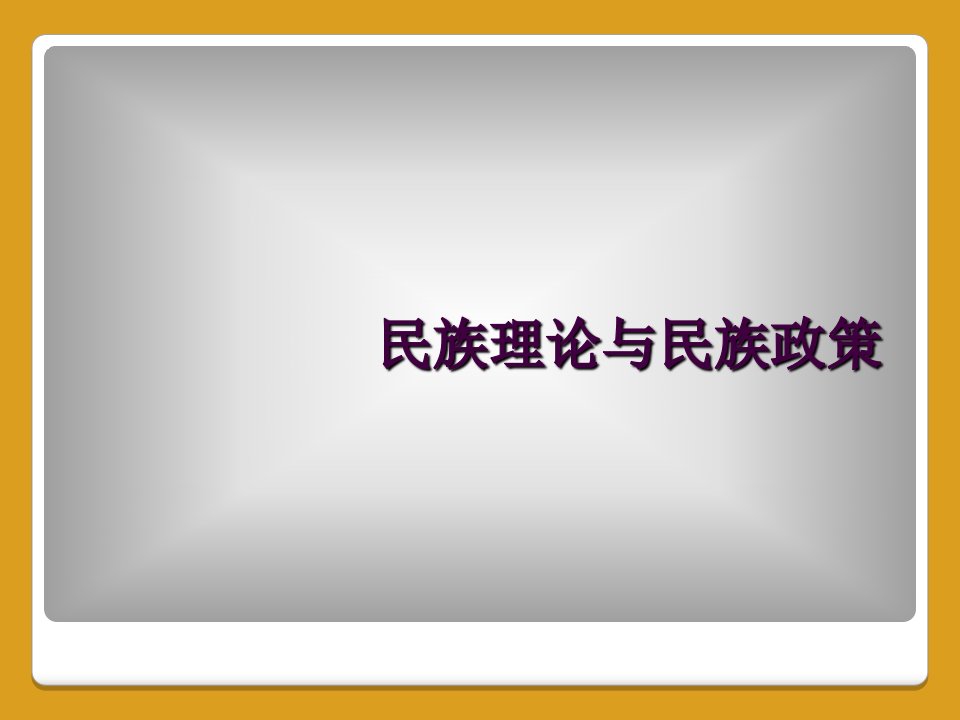 民族理论与民族政策